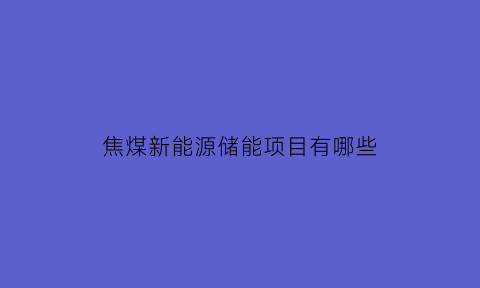 焦煤新能源储能项目有哪些